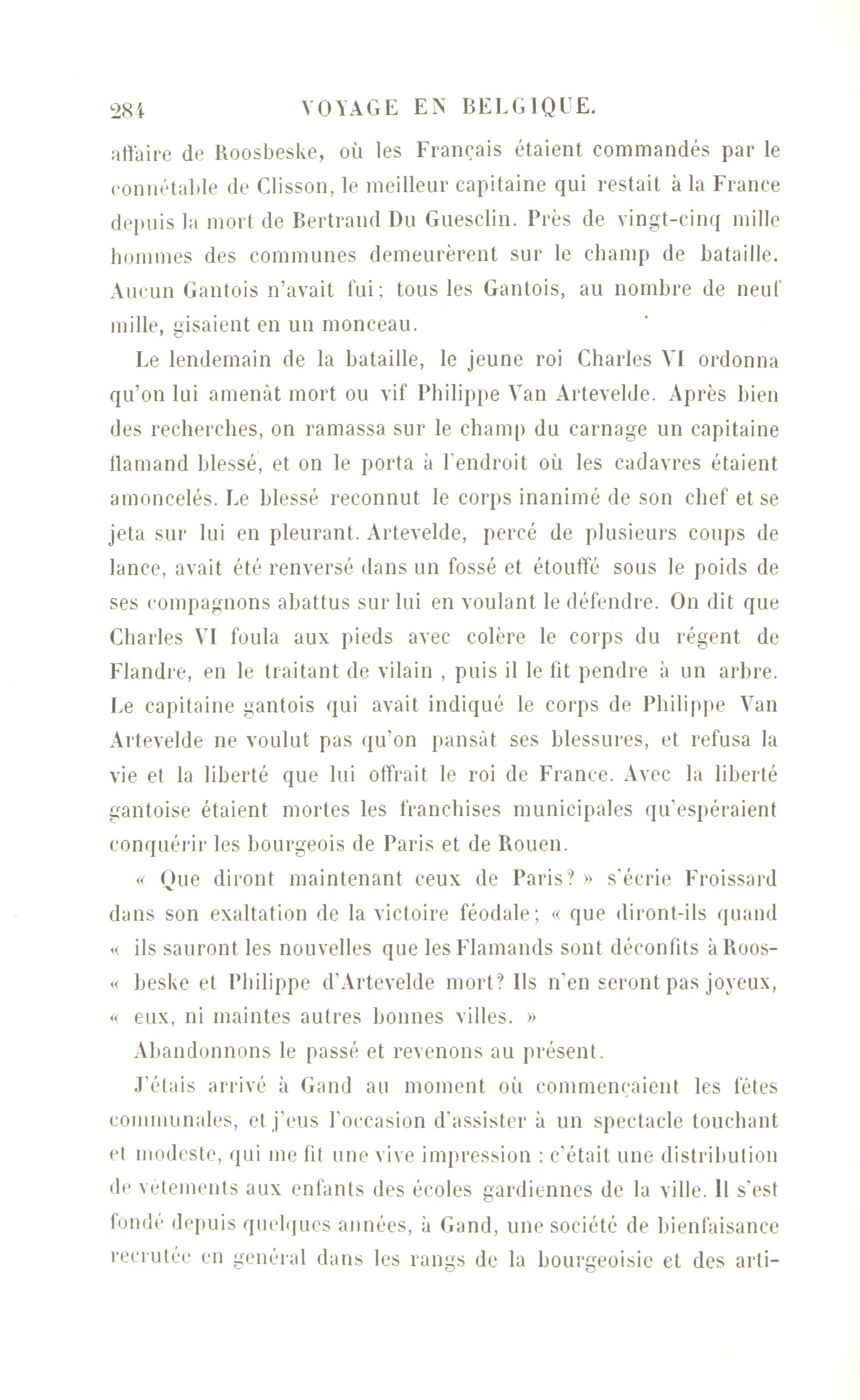 284 VOYAGE EN BELGIQUE.

affaire de Roosbeske, où les Français étaient commandés par le connétable de Clisson, le meilleur capitaine qui restait à la France depuis la mort de Bertrand Du Guesclin. Près de vingt-cinq mille hommes des communes demeurèrent sur le champ de bataille. Aucun Gantois n'avait fui; tous les Gantois, au nombre de neuf mille, gisaient en un monceau.

Le lendemain de la bataille, le jeune roi Charles VI ordonna qu'on lui amenât mort ou vif Philippe Van Artevelde. Après bien des recherches, on ramassa sur le champ du carnage un capitaine flamand blessé, et on le porta à l'endroit où les cadavres étaient amoncelés. Le blessé reconnut le corps inanimé de son chef et se jeta sur lui en pleurant. Artevelde, percé de plusieurs coups de lance, avait été renversé dans un fossé et étouffé sous le poids de ses compagnons abattus sur lui en voulant le défendre. On dit que Charles VI foula aux pieds avec colère le corps du régent de Flandre, en le traitant de vilain , puis il le fit pendre à un arbre. Le capitaine gantois qui avait indiqué le corps de Philippe Van Artevelde ne voulut pas qu'on pansât ses blessures, et refusa la vie et la liberté que lui offrait le roi de France. Avec la liberté gantoise étaient mortes les franchises municipales qu'espéraient conquérir les bourgeois de Paris et de Rouen.

« Que diront maintenant ceux de Paris? » s'écrie Froissard dans son exaltation de la victoire féodale; « que diront-ils quand « ils sauront les nouvelles que les Flamands sont déconfits à Roos- « beske et Philippe d'Artevelde mort? Ils n'en seront pas joyeux, « eux, ni maintes autres bonnes villes. »

Abandonnons le passé et revenons au présent.

J'étais arrivé à Gand au moment où commençaient les fêtes communales, et j'eus l'occasion d'assister à un spectacle touchant et modeste, qui me fit une vive impression : c'était une distribution de vêtements aux enfants des écoles gardiennes de la ville. Il s'est fondé depuis quelques années, à Gand, une société de bienfaisance recrutée en général dans les rangs de la bourgeoisie et des arti-